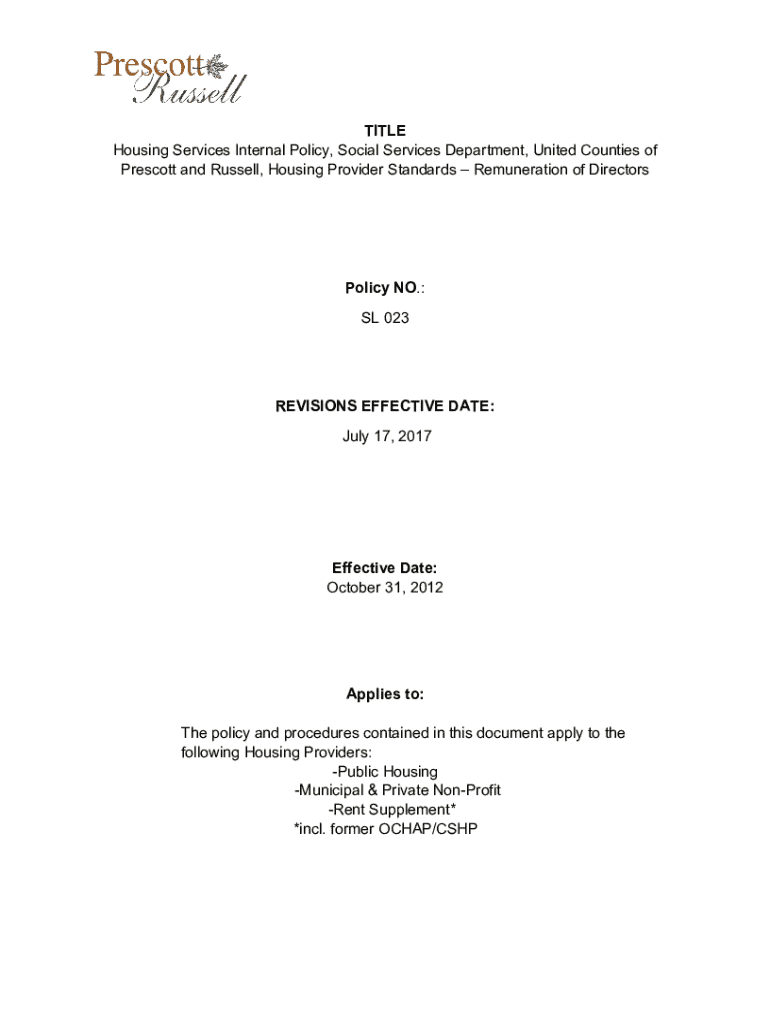 Prescott Russell

TITLE
Housing Services Internal Policy, Social Services Department, United Counties of Prescott and Russell, Housing Provider Standards – Remuneration of Directors

Policy NO.:
SL 023

REVISIONS EFFECTIVE DATE:
July 17, 2017

Effective Date:
October 31, 2012

Applies to:

The policy and procedures contained in this document apply to the following Housing Providers:
-Public Housing
-Municipal & Private Non-Profit
-Rent Supplement*
*incl. former OCHAP/CSHP